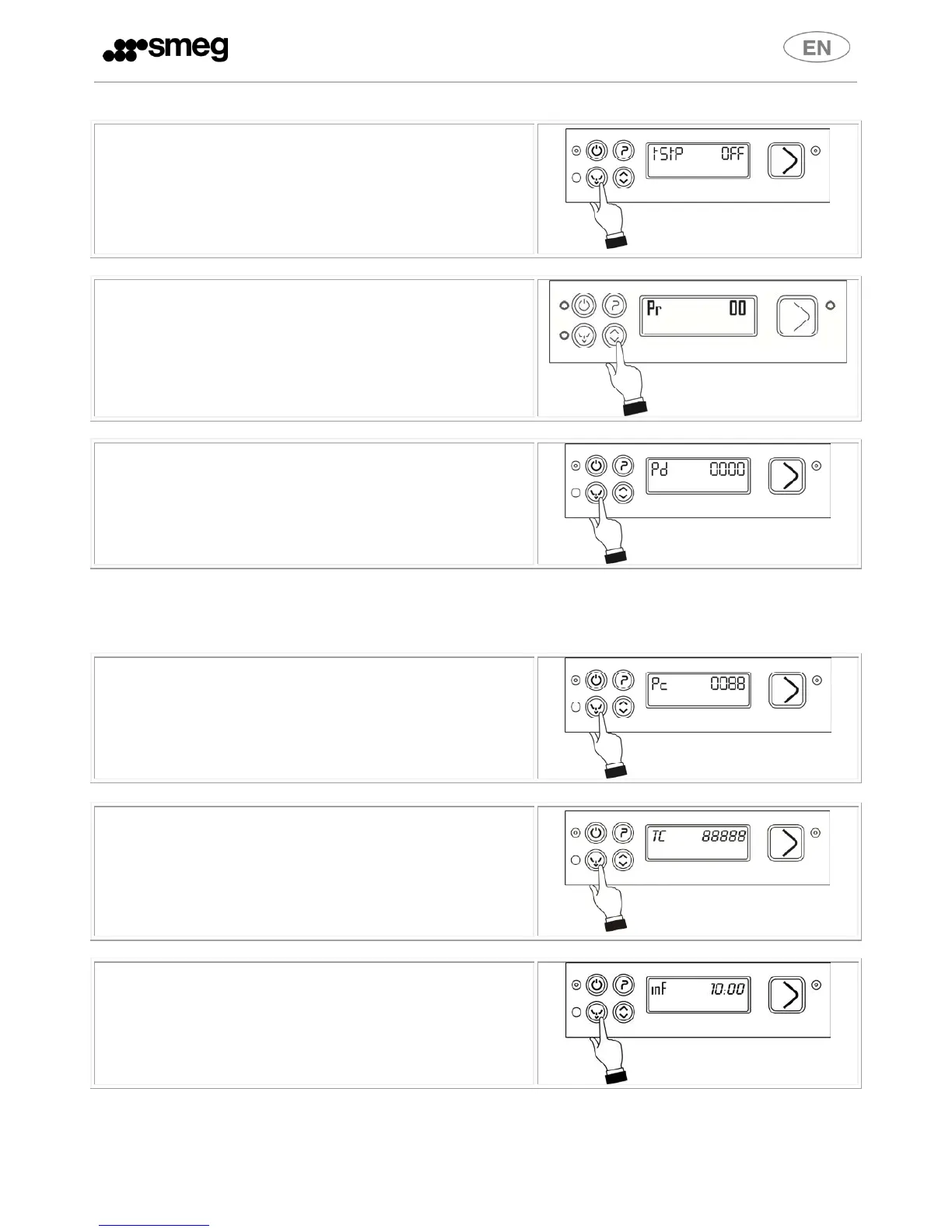 smeg

EN

tStP OFF

Pr 00

Pd 0000

Pc 0088

TC 88888

inF 10:00